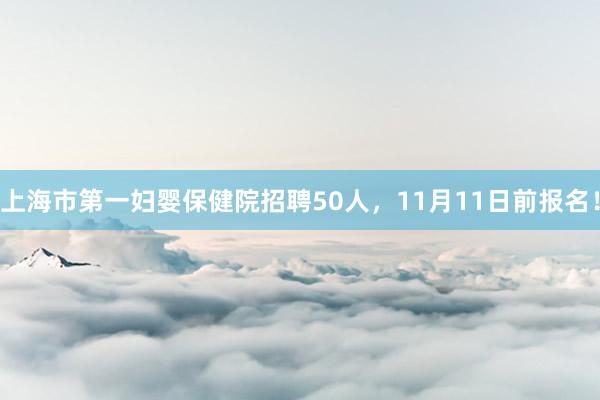 上海市第一妇婴保健院招聘50人，11月11日前报名！